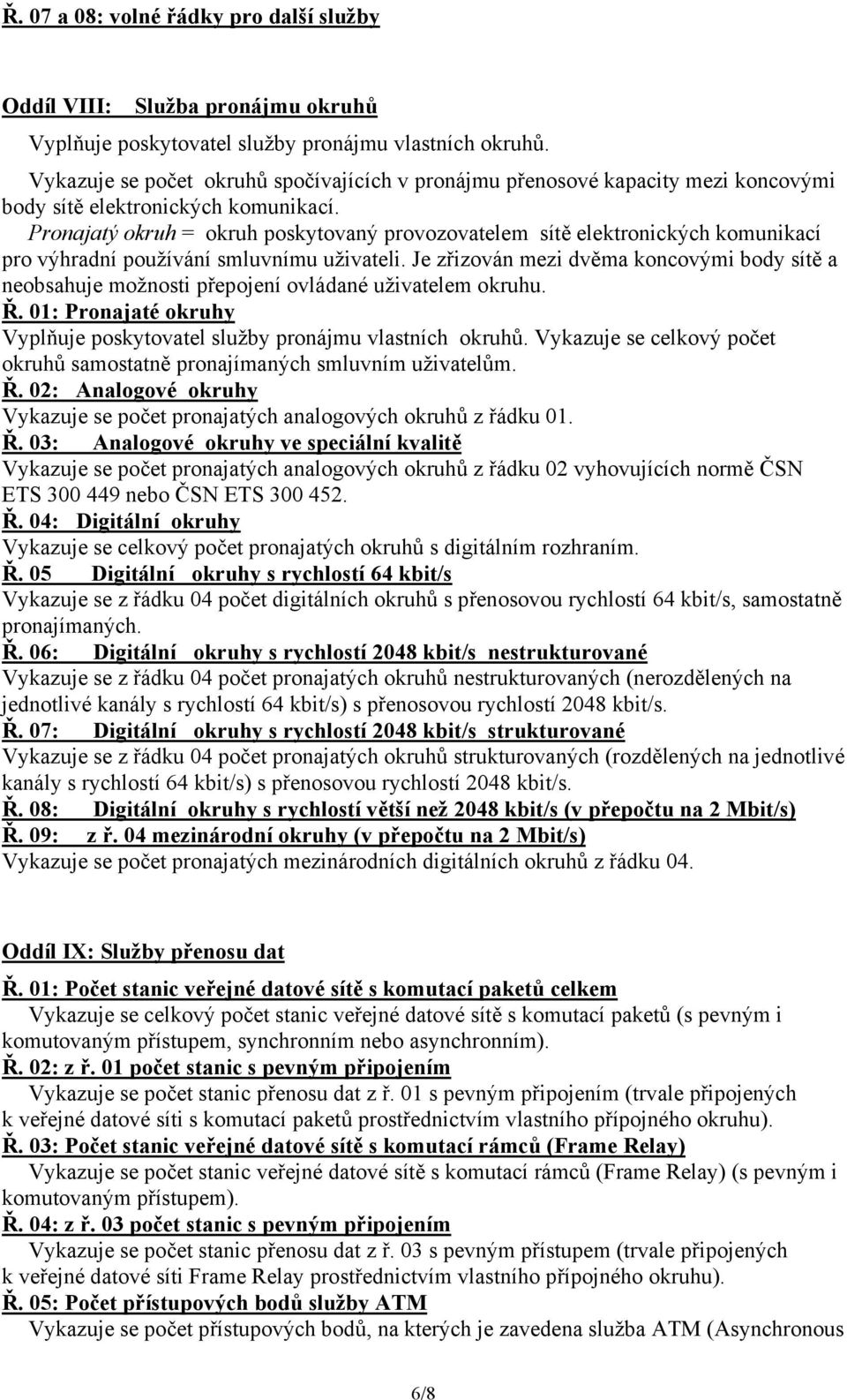 Ř. 07 a 08: volné řádky pro další služby

Oddíl VIII: Služba pronájmu okruhů

Vyplňuje poskytovatel služby pronájmu vlastních okruhů.

Vykazuje se počet okruhů spočívajících v pronájmu přenosové kapacity mezi koncovými body sítě elektronických komunikací.

Pronajatý okruh = okruh poskytovaný provozovatelem sítě elektronických komunikací pro výhradní používání smluvnímu uživateli. Je zřizován mezi dvěma koncovými body sítě a neobsahuje možnosti přepojení ovládané uživatelem okruhu.

Ř. 01: Pronajaté okruhy

Vyplňuje poskytovatel služby pronájmu vlastních okruhů. Vykazuje se celkový počet okruhů samostatně pronajímaných smluvním uživatelům.

Ř. 02: Analogové okruhy

Vykazuje se počet pronajatých analogových okruhů z řádku 01.

Ř. 03: Analogové okruhy ve speciální kvalitě

Vykazuje se počet pronajatých analogových okruhů z řádku 02 vyhovujících normě ČSN ETS 300 449 nebo ČSN ETS 300 452.

Ř. 04: Digitální okruhy

Vykazuje se celkový počet pronajatých okruhů s digitálním rozhraním.

Ř. 05 Digitální okruhy s rychlostí 64 kbit/s

Vykazuje se z řádku 04 počet digitálních okruhů s přenosovou rychlostí 64 kbit/s, samostatně pronajímaných.

Ř. 06: Digitální okruhy s rychlostí 2048 kbit/s nestrukturované

Vykazuje se z řádku 04 počet pronajatých okruhů nestrukturovaných (nerozdělených na jednotlivé kanály s rychlostí 64 kbit/s) s přenosovou rychlostí 2048 kbit/s.

Ř. 07: Digitální okruhy s rychlostí 2048 kbit/s strukturované

Vykazuje se z řádku 04 počet pronajatých okruhů strukturovaných (rozdělených na jednotlivé kanály s rychlostí 64 kbit/s) s přenosovou rychlostí 2048 kbit/s.

Ř. 08: Digitální okruhy s rychlostí větší než 2048 kbit/s (v přepočtu na 2 Mbit/s)

Ř. 09: z ř. 04 mezinárodní okruhy (v přepočtu na 2 Mbit/s)

Vykazuje se počet pronajatých mezinárodních digitálních okruhů z řádku 04.

Oddíl IX: Služby přenosu dat

Ř. 01: Počet stanic veřejné datové sítě s komutací paketů celkem

Vykazuje se celkový počet stanic veřejné datové sítě s komutací paketů (s pevným i komutovaným přístupem, synchronním nebo asynchronním).

Ř. 02: z ř. 01 počet stanic s pevným připojením

Vykazuje se počet stanic přenosu dat z ř. 01 s pevným připojením (trvale připojených k veřejné datové síti s komutací paketů prostřednictvím vlastního přípojného okruhu).

Ř. 03: Počet stanic veřejné datové sítě s komutací rámců (Frame Relay)

Vykazuje se počet stanic veřejné datové sítě s komutací rámců (Frame Relay) (s pevným i komutovaným přístupem).

Ř. 04: z ř. 03 počet stanic s pevným připojením

Vykazuje se počet stanic přenosu dat z ř. 03 s pevným přístupem (trvale připojených k veřejné datové síti Frame Relay prostřednictvím vlastního přípojného okruhu).

Ř. 05: Počet přístupových bodů služby ATM

Vykazuje se počet přístupových bodů, na kterých je zavedena služba ATM (Asynchronous

6/8